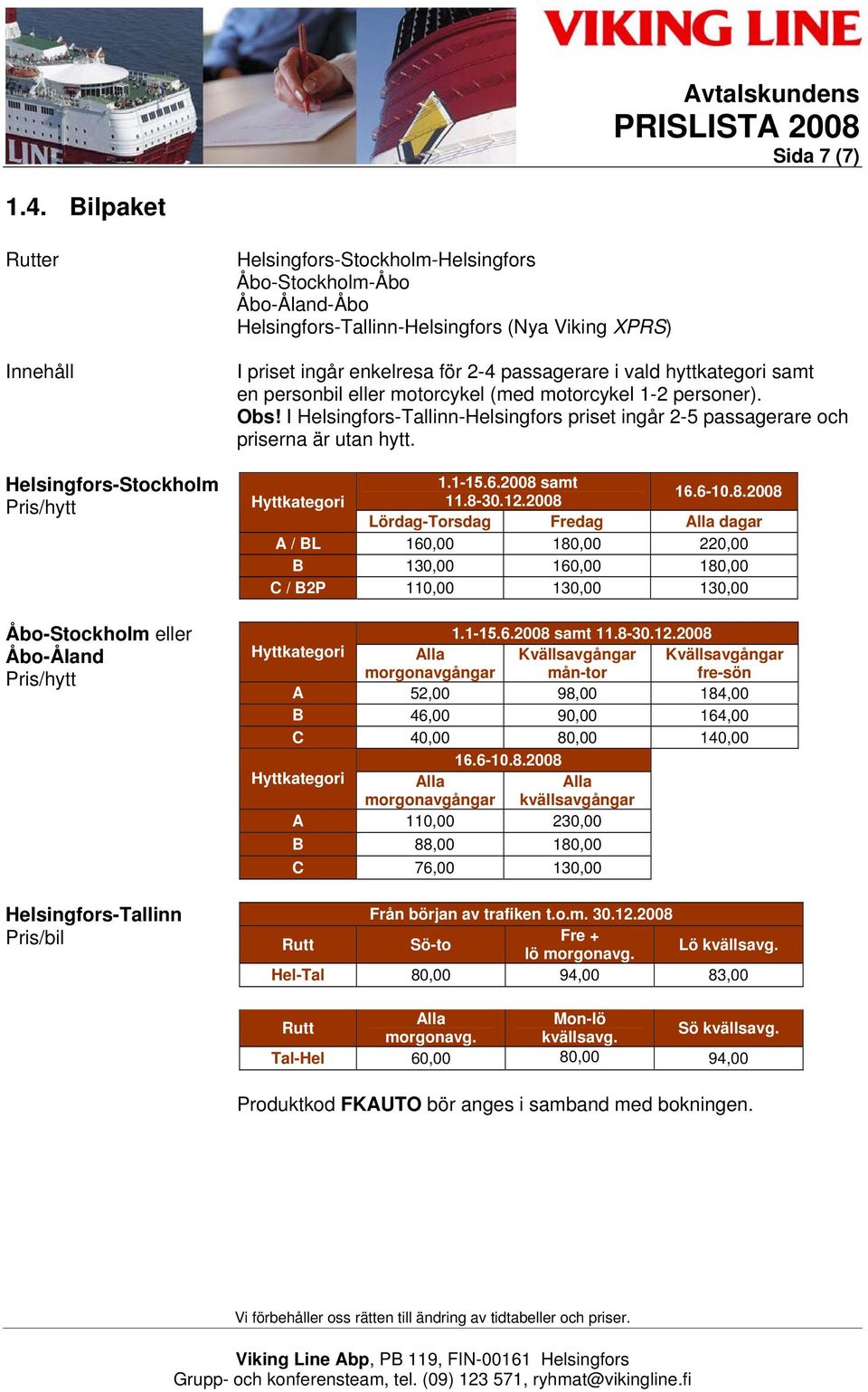 VIKING LINE

Avtalskundens
PRISLISTA 2008
Sida 7 (7)

1.4. Bilpaket

Rutter

Helsingfors-Stockholm-Helsingfors
Åbo-Stockholm-Åbo
Åbo-Åland-Åbo
Helsingfors-Tallinn-Helsingfors (Nya Viking XPRS)

Innehåll

I priset ingår enkelresa för 2-4 passagerare i vald hyttkategori samt en personbil eller motorcykel (med motorcykel 1-2 personer). Obs! I Helsingfors-Tallinn-Helsingfors priset ingår 2-5 passagerare och priserna är utan hytt.

Helsingfors-Stockholm
Pris/hytt

| Hyttkategori | 1.1-15.6.2008 samt 11.8-30.12.2008 | | 16.6-10.8.2008 |
|---|---|---|---|
| | Lördag-Torsdag | Fredag | Alla dagar |
| A / BL | 160,00 | 180,00 | 220,00 |
| B | 130,00 | 160,00 | 180,00 |
| C / B2P | 110,00 | 130,00 | 130,00 |

Åbo-Stockholm eller Åbo-Åland
Pris/hytt

| Hyttkategori | 1.1-15.6.2008 samt 11.8-30.12.2008 | | |
|---|---|---|---|
| | Alla morgonavgångar | Kvällsavgångar mån-tor | Kvällsavgångar fre-sön |
| A | 52,00 | 98,00 | 184,00 |
| B | 46,00 | 90,00 | 164,00 |
| C | 40,00 | 80,00 | 140,00 |

| Hyttkategori | 16.6-10.8.2008 | |
|---|---|---|
| | Alla morgonavgångar | Alla kvällsavgångar |
| A | 110,00 | 230,00 |
| B | 88,00 | 180,00 |
| C | 76,00 | 130,00 |

Helsingfors-Tallinn
Pris/bil

| | Från början av trafiken t.o.m. 30.12.2008 | | |
|---|---|---|---|
| Rutt | Sö-to | Fre + lö morgonavg. | Lö kvällsavg. |
| Hel-Tal | 80,00 | 94,00 | 83,00 |

| Rutt | Alla morgonavg. | Mon-lö kvällsavg. | Sö kvällsavg. |
|---|---|---|---|
| Tal-Hel | 60,00 | 80,00 | 94,00 |

Produktkod FKAUTO bör anges i samband med bokningen.

Vi förbehåller oss rätten till ändring av tidtabeller och priser.

Viking Line Abp, PB 119, FIN-00161 Helsingfors
Grupp- och konferensteam, tel. (09) 123 571, ryhmat@vikingline.fi